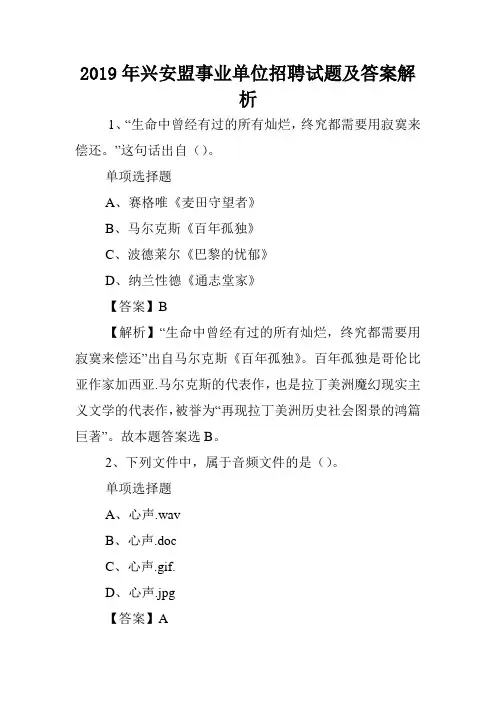 2019年兴安盟事业单位招聘试题及答案解析

1、“生命中曾经有过的所有灿烂，终究都需要用寂寞来偿还。”这句话出自（）。

单项选择题

A、赛格唯《麦田守望者》

B、马尔克斯《百年孤独》

C、波德莱尔《巴黎的忧郁》

D、纳兰性德《通志堂家》

【答案】B

【解析】“生命中曾经有过的所有灿烂，终究都需要用寂寞来偿还”出自马尔克斯《百年孤独》。百年孤独是哥伦比亚作家加西亚.马尔克斯的代表作，也是拉丁美洲魔幻现实主义文学的代表作，被誉为“再现拉丁美洲历史社会图景的鸿篇巨著”。故本题答案选B。

2、下列文件中，属于音频文件的是（）。

单项选择题

A、心声.wav

B、心声.doc

C、心声.gif.

D、心声.jpg

【答案】A